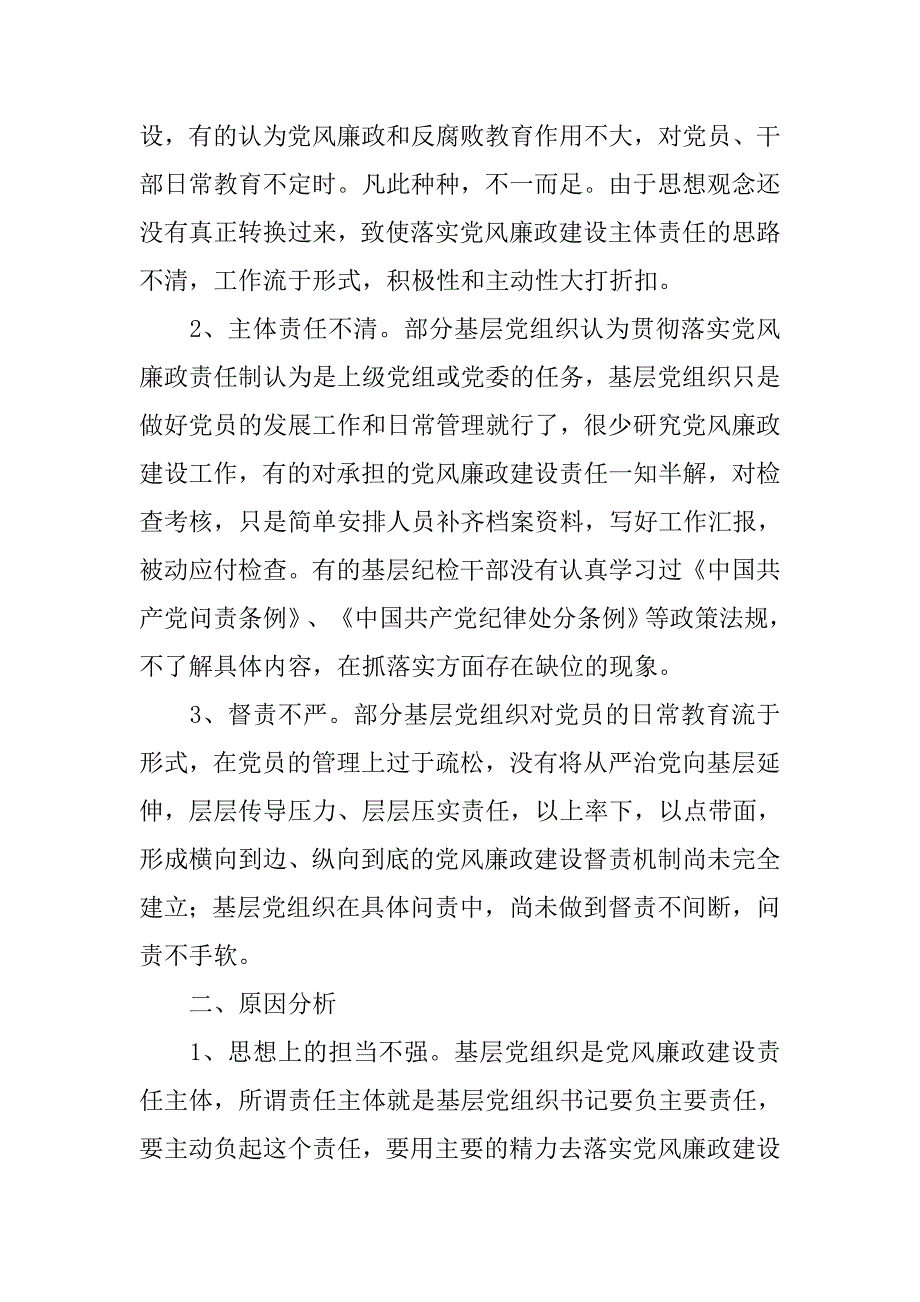 设，有的认为党风廉政和反腐败教育作用不大，对党员、干部日常教育不定时。凡此种种，不一而足。由于思想观念还没有真正转换过来，致使落实党风廉政建设主体责任的思路不清，工作流于形式，积极性和主动性大打折扣。

2、主体责任不清。部分基层党组织认为贯彻落实党风廉政责任制认为是上级党组或党委的任务，基层党组织只是做好党员的发展工作和日常管理就行了，很少研究党风廉政建设工作，有的对承担的党风廉政建设责任一知半解，对检查考核，只是简单安排人员补齐档案资料，写好工作汇报，被动应付检查。有的基层纪检干部没有认真学习过《中国共产党问责条例》、《中国共产党纪律处分条例》等政策法规，不了解具体内容，在抓落实方面存在缺位的现象。

3、督责不严。部分基层党组织对党员的日常教育流于形式，在党员的管理上过于疏松，没有将从严治党向基层延伸，层层传导压力、层层压实责任，以上率下，以点带面，形成横向到边、纵向到底的党风廉政建设督责机制尚未完全建立；基层党组织在具体问责中，尚未做到督责不间断，问责不手软。

二、原因分析

1、思想上的担当不强。基层党组织是党风廉政建设责任主体，所谓责任主体就是基层党组织书记要负主要责任，要主动负起这个责任，要用主要的精力去落实党风廉政建设